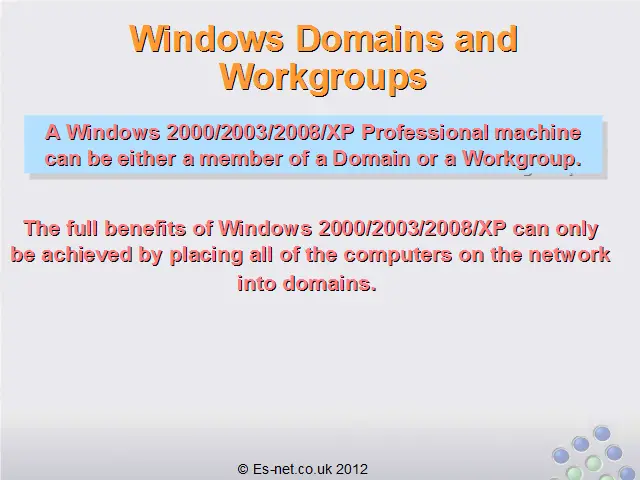 Windows Domains and Workgroups

A Windows 2000/2003/2008/XP Professional machine can be either a member of a Domain or a Workgroup.

The full benefits of Windows 2000/2003/2008/XP can only be achieved by placing all of the computers on the network into domains.

© Es-net.co.uk 2012